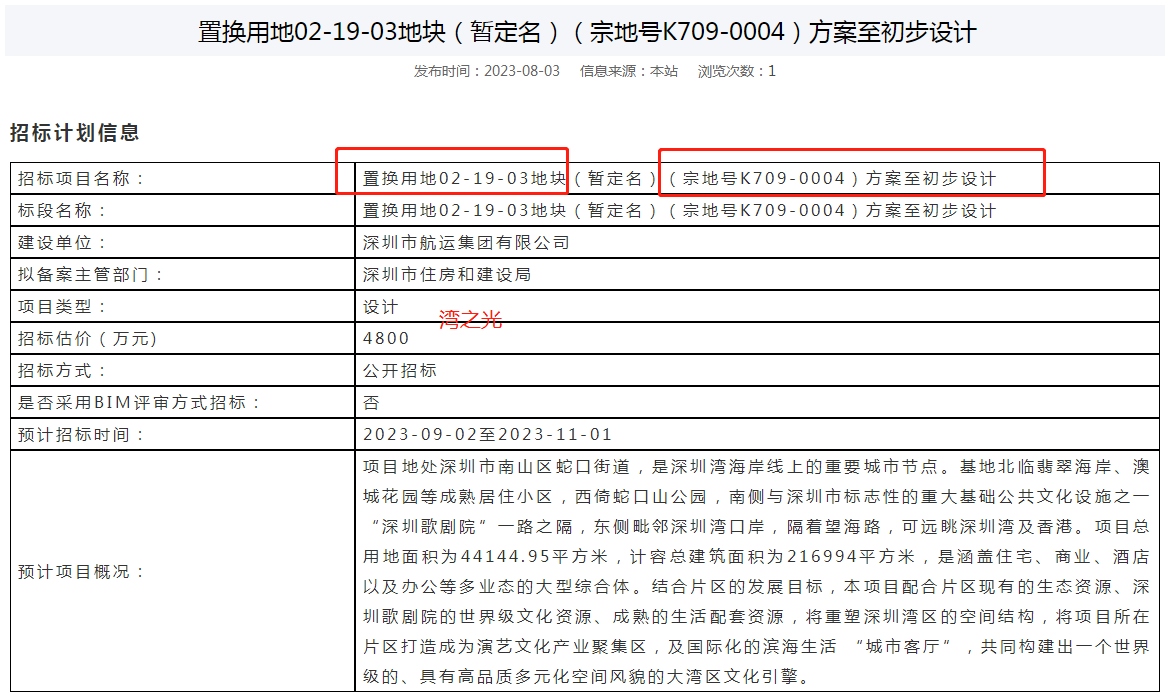 置换用地02-19-03地块（暂定名）（宗地号K709-0004）方案至初步设计

发布时间：2023-08-03　信息来源：本站　浏览次数：1

招标计划信息

| 招标项目名称： | 置换用地02-19-03地块（暂定名）（宗地号K709-0004）方案至初步设计 |
|---|---|
| 标段名称： | 置换用地02-19-03地块（暂定名）（宗地号K709-0004）方案至初步设计 |
| 建设单位： | 深圳市航运集团有限公司 |
| 拟备案主管部门： | 深圳市住房和建设局 |
| 项目类型： | 设计 湾之光 |
| 招标估价（万元） | 4800 |
| 招标方式： | 公开招标 |
| 是否采用BIM评审方式招标： | 否 |
| 预计招标时间： | 2023-09-02至2023-11-01 |
| 预计项目概况： | 项目地处深圳市南山区蛇口街道，是深圳湾海岸线上的重要城市节点。基地北临翡翠海岸、澳城花园等成熟居住小区，西倚蛇口山公园，南侧与深圳市标志性的重大基础公共文化设施之一“深圳歌剧院”一路之隔，东侧毗邻深圳湾口岸，隔着望海路，可远眺深圳湾及香港。项目总用地面积为44144.95平方米，计容总建筑面积为216994平方米，是涵盖住宅、商业、酒店以及办公等多业态的大型综合体。结合片区的发展目标，本项目配合片区现有的生态资源、深圳歌剧院的世界级文化资源、成熟的生活配套资源，将重塑深圳湾区的空间结构，将项目所在片区打造成为演艺文化产业聚集区，及国际化的滨海生活 “城市客厅”，共同构建出一个世界级的、具有高品质多元化空间风貌的大湾区文化引擎。 |